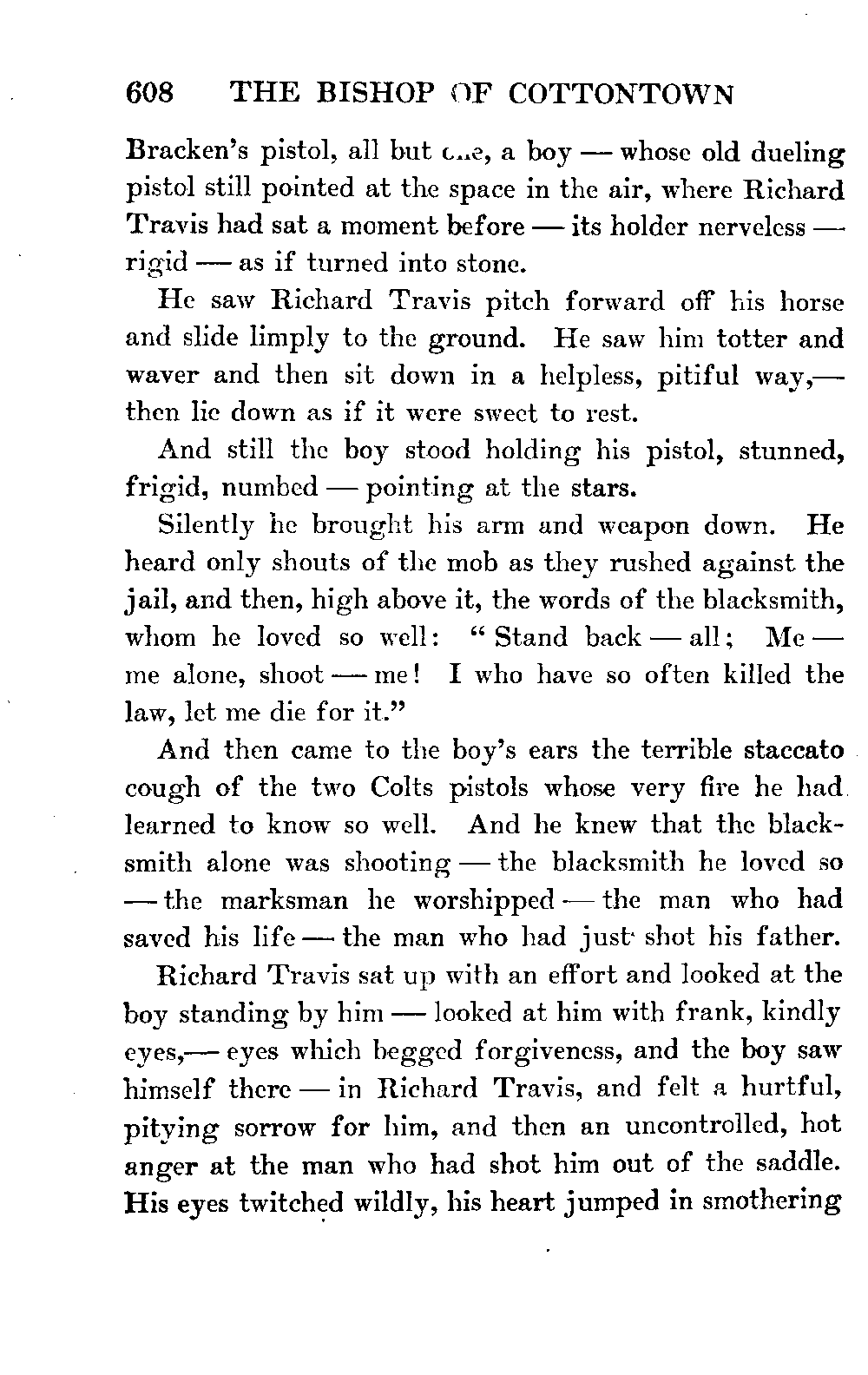 608 THE BISHOP OF COTTONTOWN

Bracken's pistol, all but one, a boy — whose old dueling pistol still pointed at the space in the air, where Richard Travis had sat a moment before — its holder nerveless — rigid — as if turned into stone.

He saw Richard Travis pitch forward off his horse and slide limply to the ground. He saw him totter and waver and then sit down in a helpless, pitiful way,— then lie down as if it were sweet to rest.

And still the boy stood holding his pistol, stunned, frigid, numbed — pointing at the stars.

Silently he brought his arm and weapon down. He heard only shouts of the mob as they rushed against the jail, and then, high above it, the words of the blacksmith, whom he loved so well: "Stand back — all; Me — me alone, shoot — me! I who have so often killed the law, let me die for it."

And then came to the boy's ears the terrible staccato cough of the two Colts pistols whose very fire he had learned to know so well. And he knew that the blacksmith alone was shooting — the blacksmith he loved so — the marksman he worshipped — the man who had saved his life — the man who had just shot his father.

Richard Travis sat up with an effort and looked at the boy standing by him — looked at him with frank, kindly eyes,— eyes which begged forgiveness, and the boy saw himself there — in Richard Travis, and felt a hurtful, pitying sorrow for him, and then an uncontrolled, hot anger at the man who had shot him out of the saddle. His eyes twitched wildly, his heart jumped in smothering